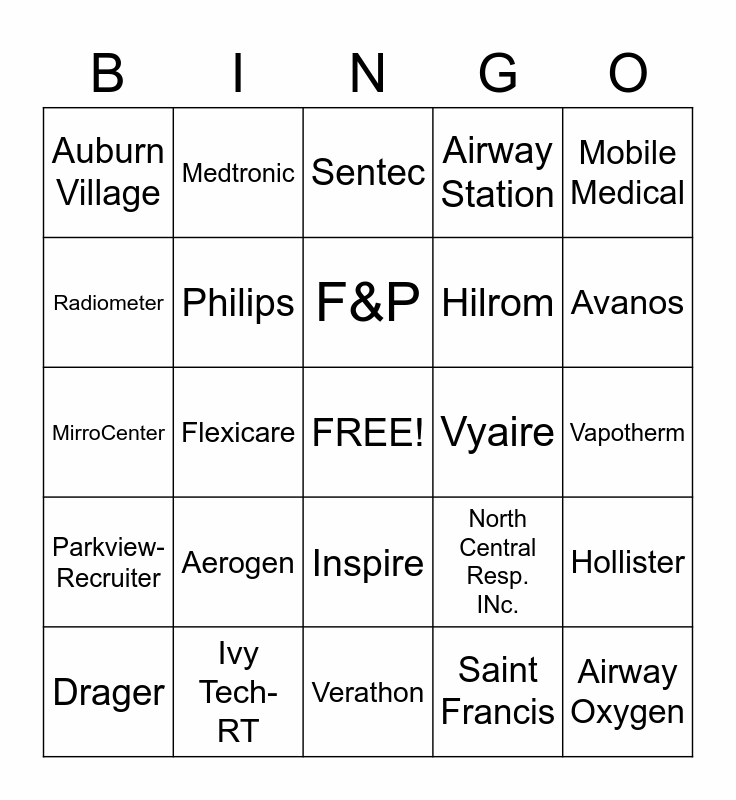 | B | I | N | G | O |
|---|---|---|---|---|
| Auburn Village | Medtronic | Sentec | Airway Station | Mobile Medical |
| Radiometer | Philips | F&P | Hilrom | Avanos |
| MirroCenter | Flexicare | FREE! | Vyaire | Vapotherm |
| Parkview-Recruiter | Aerogen | Inspire | North Central Resp. INc. | Hollister |
| Drager | Ivy Tech-RT | Verathon | Saint Francis | Airway Oxygen |